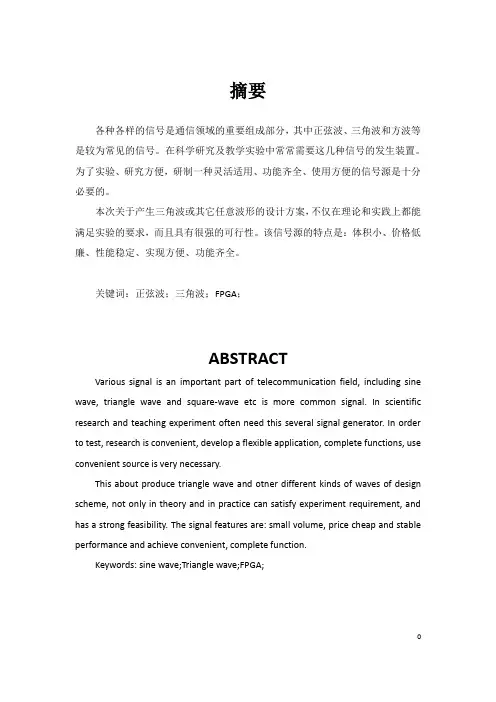 摘要

各种各样的信号是通信领域的重要组成部分，其中正弦波、三角波和方波等是较为常见的信号。在科学研究及教学实验中常常需要这几种信号的发生装置。为了实验、研究方便，研制一种灵活适用、功能齐全、使用方便的信号源是十分必要的。

本次关于产生三角波或其它任意波形的设计方案，不仅在理论和实践上都能满足实验的要求，而且具有很强的可行性。该信号源的特点是：体积小、价格低廉、性能稳定、实现方便、功能齐全。

关键词：正弦波；三角波；FPGA；

ABSTRACT

Various signal is an important part of telecommunication field, including sine wave, triangle wave and square-wave etc is more common signal. In scientific research and teaching experiment often need this several signal generator. In order to test, research is convenient, develop a flexible application, complete functions, use convenient source is very necessary.

This about produce triangle wave and otner different kinds of waves of design scheme, not only in theory and in practice can satisfy experiment requirement, and has a strong feasibility. The signal features are: small volume, price cheap and stable performance and achieve convenient, complete function.

Keywords: sine wave;Triangle wave;FPGA;

0